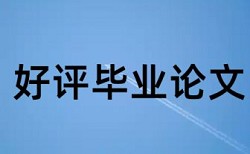 好评毕业论文